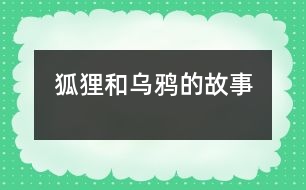 狐狸和乌鸦的故事